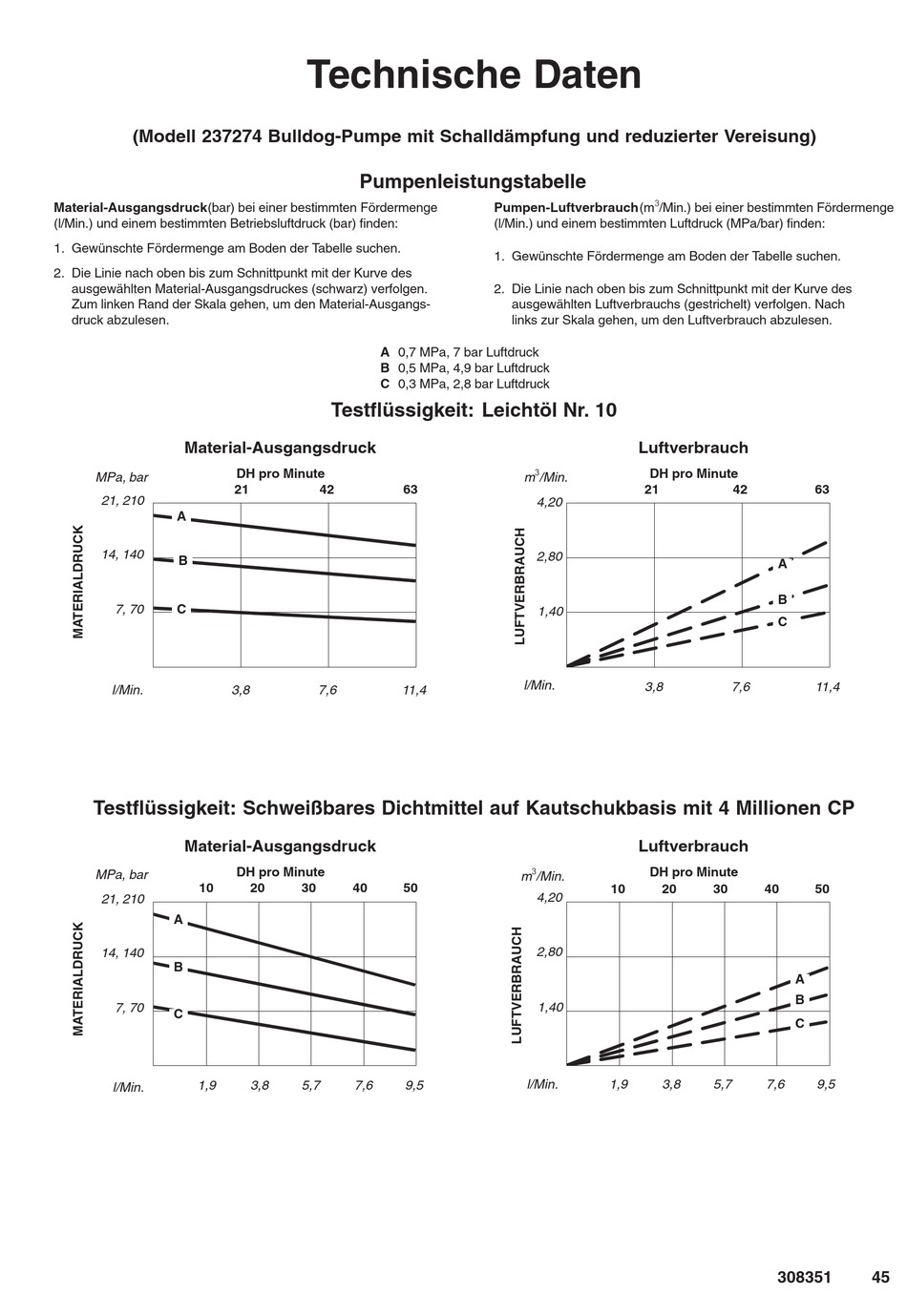 Technische Daten

(Modell 237274 Bulldog-Pumpe mit Schalldämpfung und reduzierter Vereisung)

Pumpenleistungstabelle

Material-Ausgangsdruck(bar) bei einer bestimmten Fördermenge (l/Min.) und einem bestimmten Betriebsluftdruck (bar) finden:

1. Gewünschte Fördermenge am Boden der Tabelle suchen.

2. Die Linie nach oben bis zum Schnittpunkt mit der Kurve des ausgewählten Material-Ausgangsdruckes (schwarz) verfolgen. Zum linken Rand der Skala gehen, um den Material-Ausgangsdruck abzulesen.

Pumpen-Luftverbrauch($m^3$/Min.) bei einer bestimmten Fördermenge (l/Min.) und einem bestimmten Luftdruck (MPa/bar) finden:

1. Gewünschte Fördermenge am Boden der Tabelle suchen.

2. Die Linie nach oben bis zum Schnittpunkt mit der Kurve des ausgewählten Luftverbrauchs (gestrichelt) verfolgen. Nach links zur Skala gehen, um den Luftverbrauch abzulesen.

A 0,7 MPa, 7 bar Luftdruck
B 0,5 MPa, 4,9 bar Luftdruck
C 0,3 MPa, 2,8 bar Luftdruck

Testflüssigkeit: Leichtöl Nr. 10

Material-Ausgangsdruck

MPa, bar
DH pro Minute
21 42 63
21, 210
14, 140
7, 70
MATERIALDRUCK
A
B
C
l/Min. 3,8 7,6 11,4

Luftverbrauch

$m^3$/Min.
DH pro Minute
21 42 63
4,20
2,80
1,40
LUFTVERBRAUCH
A
B
C
l/Min. 3,8 7,6 11,4

Testflüssigkeit: Schweißbares Dichtmittel auf Kautschukbasis mit 4 Millionen CP

Material-Ausgangsdruck

MPa, bar
DH pro Minute
10 20 30 40 50
21, 210
14, 140
7, 70
MATERIALDRUCK
A
B
C
l/Min. 1,9 3,8 5,7 7,6 9,5

Luftverbrauch

$m^3$/Min.
DH pro Minute
10 20 30 40 50
4,20
2,80
1,40
LUFTVERBRAUCH
A
B
C
l/Min. 1,9 3,8 5,7 7,6 9,5

308351 45